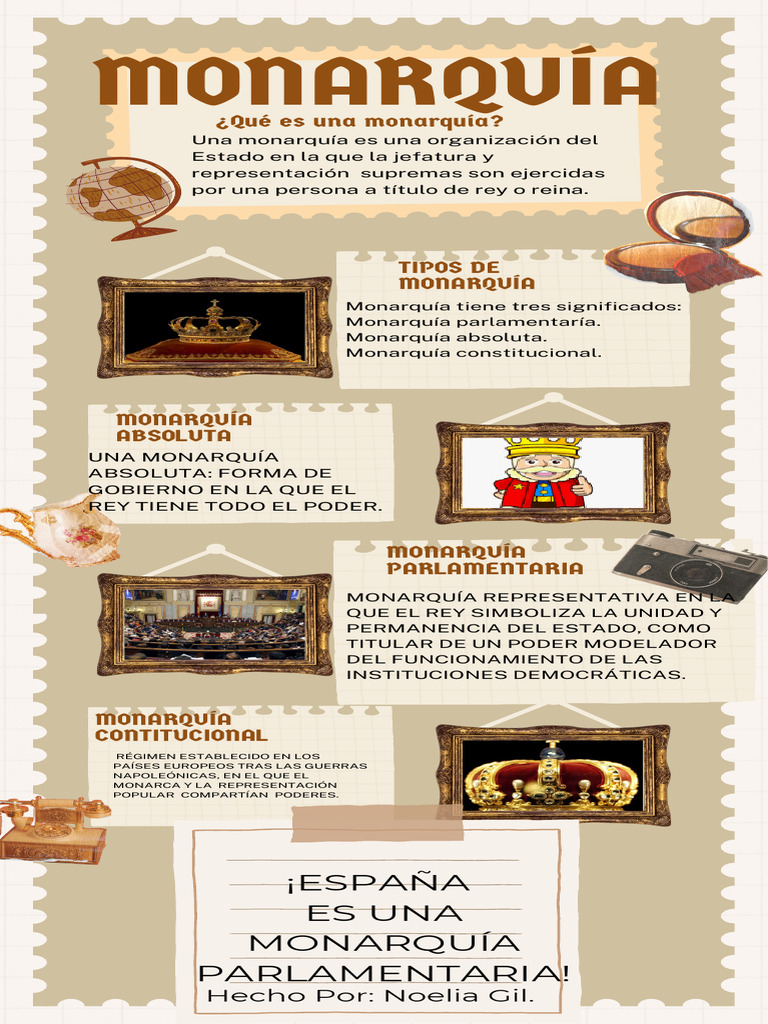 MONARQUÍA

¿Qué es una monarquía?
Una monarquía es una organización del Estado en la que la jefatura y representación supremas son ejercidas por una persona a título de rey o reina.

TIPOS DE MONARQUÍA
Monarquía tiene tres significados:
Monarquía parlamentaría.
Monarquía absoluta.
Monarquía constitucional.

MONARQUÍA ABSOLUTA
UNA MONARQUÍA ABSOLUTA: FORMA DE GOBIERNO EN LA QUE EL REY TIENE TODO EL PODER.

MONARQUÍA PARLAMENTARIA
MONARQUÍA REPRESENTATIVA EN LA QUE EL REY SIMBOLIZA LA UNIDAD Y PERMANENCIA DEL ESTADO, COMO TITULAR DE UN PODER MODELADOR DEL FUNCIONAMIENTO DE LAS INSTITUCIONES DEMOCRÁTICAS.

MONARQUÍA CONTITUCIONAL
RÉGIMEN ESTABLECIDO EN LOS PAÍSES EUROPEOS TRAS LAS GUERRAS NAPOLEÓNICAS, EN EL QUE EL MONARCA Y LA REPRESENTACIÓN POPULAR COMPARTÍAN PODERES.

¡ESPAÑA ES UNA MONARQUÍA PARLAMENTARIA!
Hecho Por: Noelia Gil.